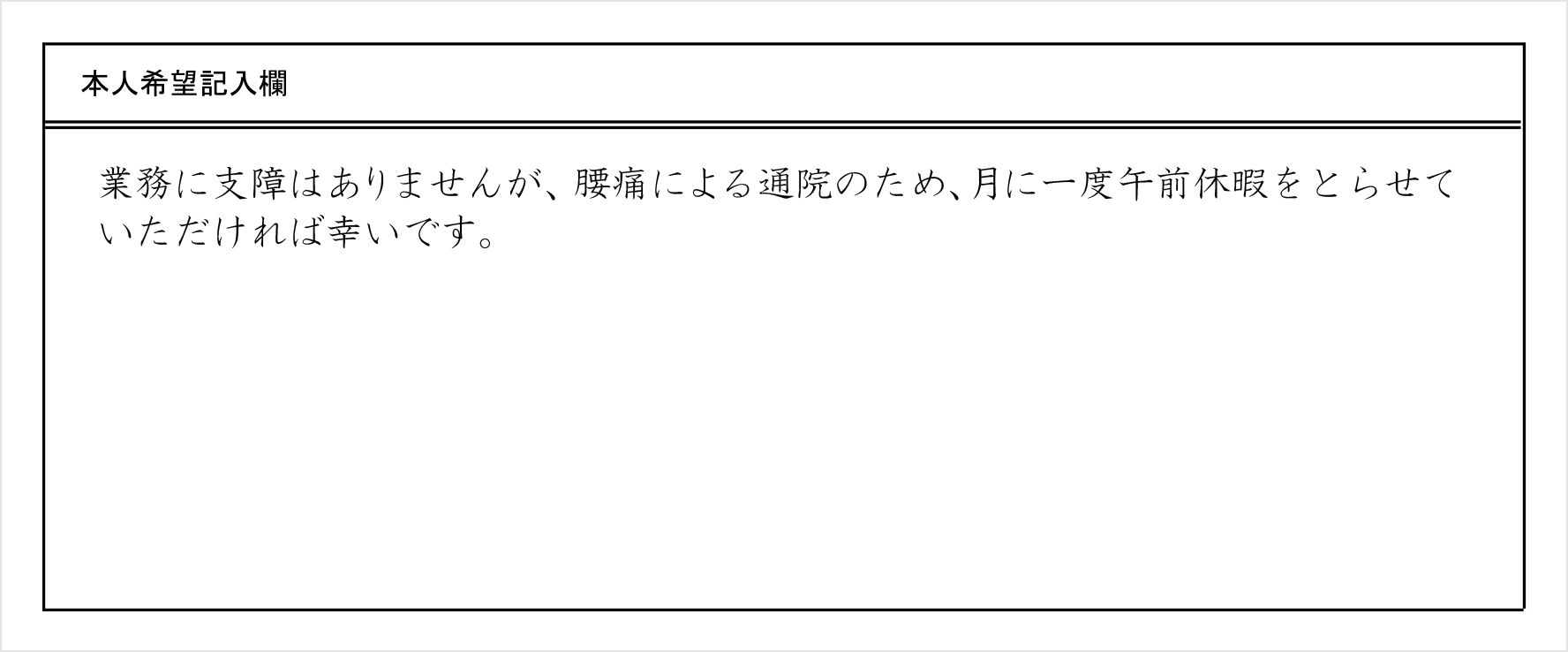 本人希望記入欄

業務に支障はありませんが、腰痛による通院のため、月に一度午前休暇をとらせていただければ幸いです。